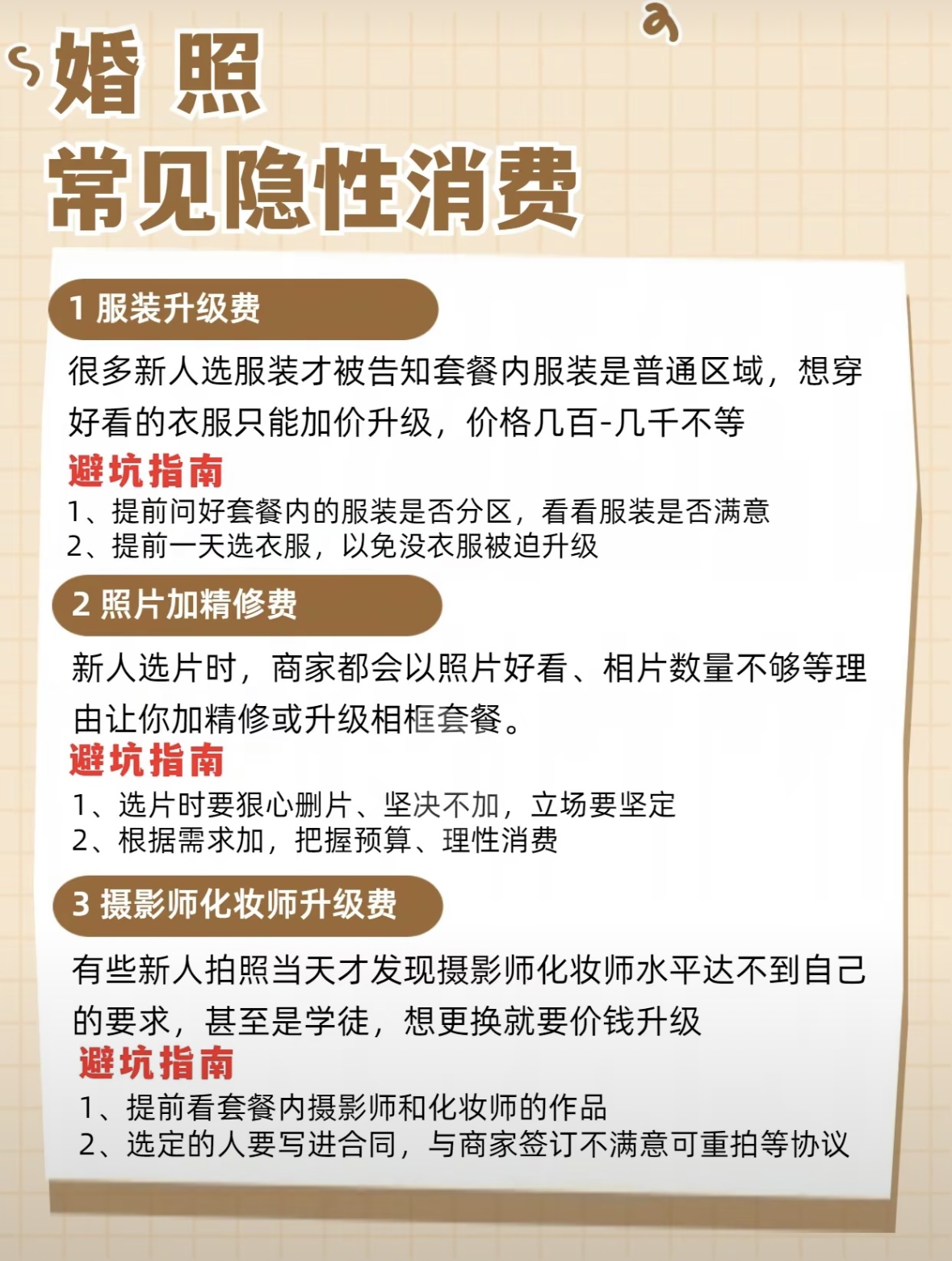 婚 照
常见隐性消费

1 服装升级费

很多新人选服装才被告知套餐内服装是普通区域，想穿好看的衣服只能加价升级，价格几百-几千不等

避坑指南

1、提前问好套餐内的服装是否分区，看看服装是否满意
2、提前一天选衣服，以免没衣服被迫升级

2 照片加精修费

新人选片时，商家都会以照片好看、相片数量不够等理由让你加精修或升级相框套餐。

避坑指南

1、选片时要狠心删片、坚决不加，立场要坚定
2、根据需求加，把握预算、理性消费

3 摄影师化妆师升级费

有些新人拍照当天才发现摄影师化妆师水平达不到自己的要求，甚至是学徒，想更换就要价钱升级

避坑指南

1、提前看套餐内摄影师和化妆师的作品
2、选定的人要写进合同，与商家签订不满意可重拍等协议